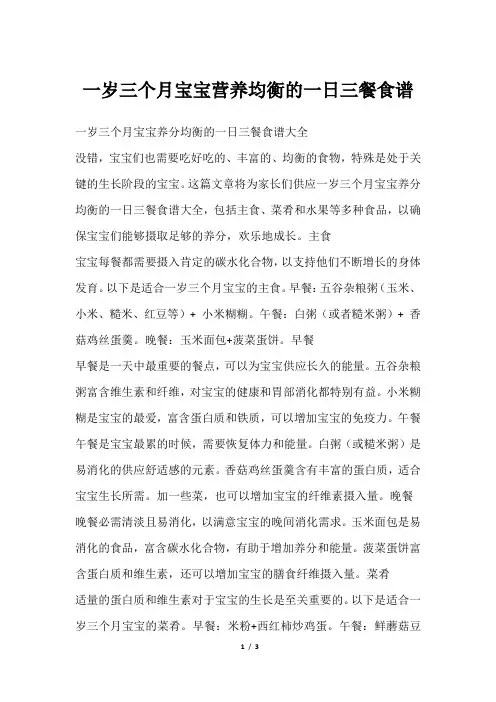 一岁三个月宝宝营养均衡的一日三餐食谱

一岁三个月宝宝养分均衡的一日三餐食谱大全

没错，宝宝们也需要吃好吃的、丰富的、均衡的食物，特殊是处于关键的生长阶段的宝宝。这篇文章将为家长们供应一岁三个月宝宝养分均衡的一日三餐食谱大全，包括主食、菜肴和水果等多种食品，以确保宝宝们能够摄取足够的养分，欢乐地成长。主食

宝宝每餐都需要摄入肯定的碳水化合物，以支持他们不断增长的身体发育。以下是适合一岁三个月宝宝的主食。早餐：五谷杂粮粥（玉米、小米、糙米、红豆等）+ 小米糊糊。午餐：白粥（或者糙米粥）+ 香菇鸡丝蛋羹。晚餐：玉米面包+菠菜蛋饼。早餐

早餐是一天中最重要的餐点，可以为宝宝供应长久的能量。五谷杂粮粥富含维生素和纤维，对宝宝的健康和胃部消化都特别有益。小米糊糊是宝宝的最爱，富含蛋白质和铁质，可以增加宝宝的免疫力。午餐

午餐是宝宝最累的时候，需要恢复体力和能量。白粥（或糙米粥）是易消化的供应舒适感的元素。香菇鸡丝蛋羹含有丰富的蛋白质，适合宝宝生长所需。加一些菜，也可以增加宝宝的纤维素摄入量。晚餐

晚餐必需清淡且易消化，以满意宝宝的晚间消化需求。玉米面包是易消化的食品，富含碳水化合物，有助于增加养分和能量。菠菜蛋饼富含蛋白质和维生素，还可以增加宝宝的膳食纤维摄入量。菜肴

适量的蛋白质和维生素对于宝宝的生长是至关重要的。以下是适合一岁三个月宝宝的菜肴。早餐：米粉+西红柿炒鸡蛋。午餐：鲜蘑菇豆

1 / 3